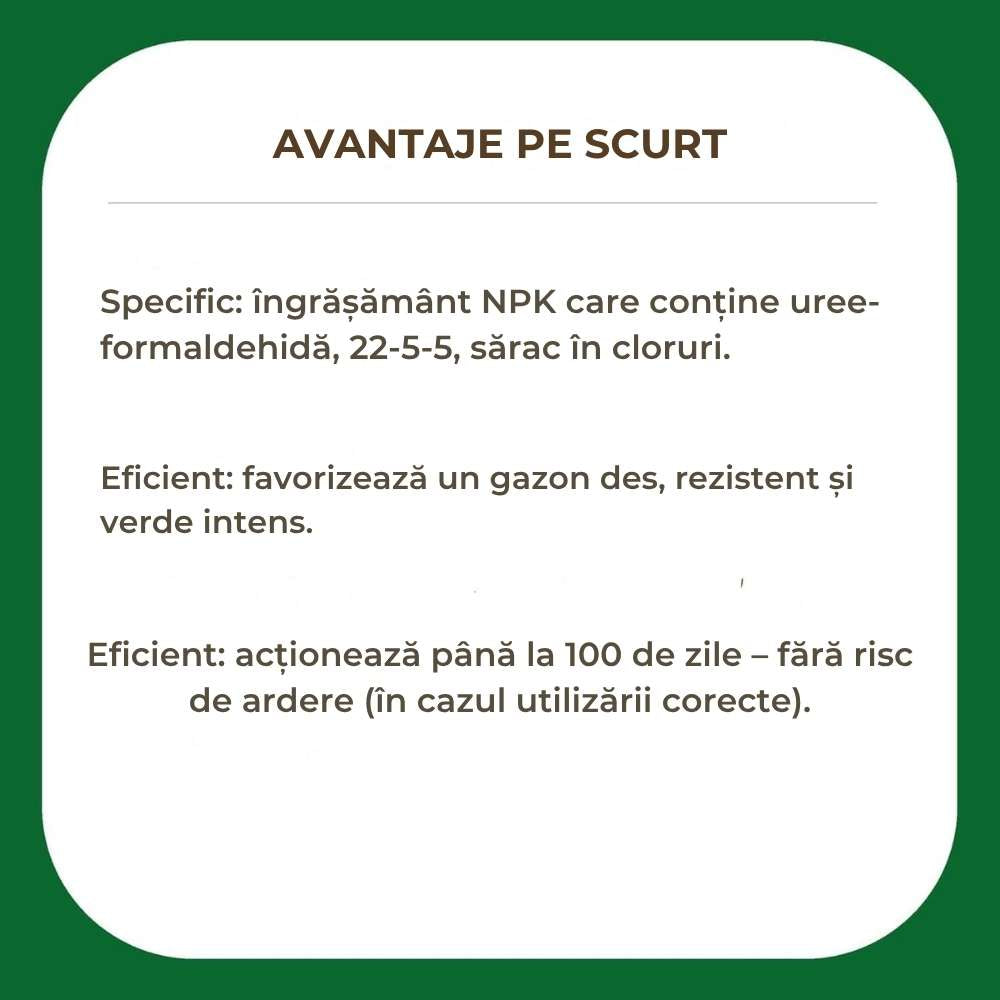 AVANTAJE PE SCURT

Specific: îngrășământ NPK care conține uree-formaldehidă, 22-5-5, sărac în cloruri.

Eficient: favorizează un gazon des, rezistent și verde intens.

Eficient: acționează până la 100 de zile – fără risc de ardere (în cazul utilizării corecte).